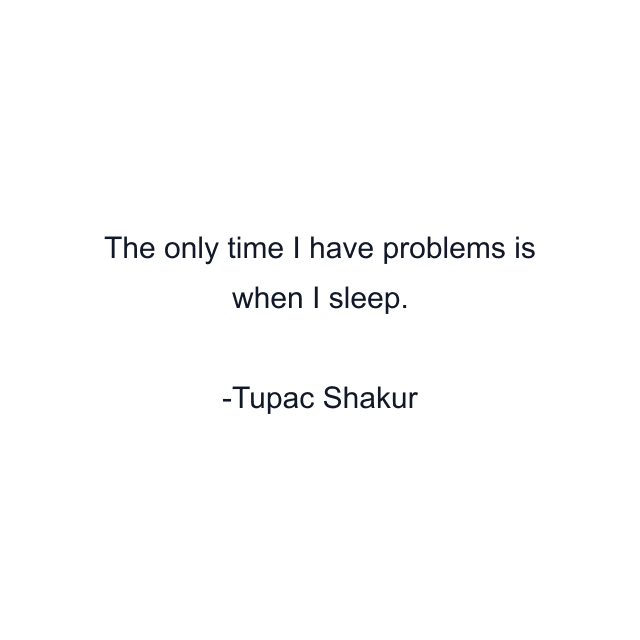 The only time I have problems is when I sleep.

-Tupac Shakur